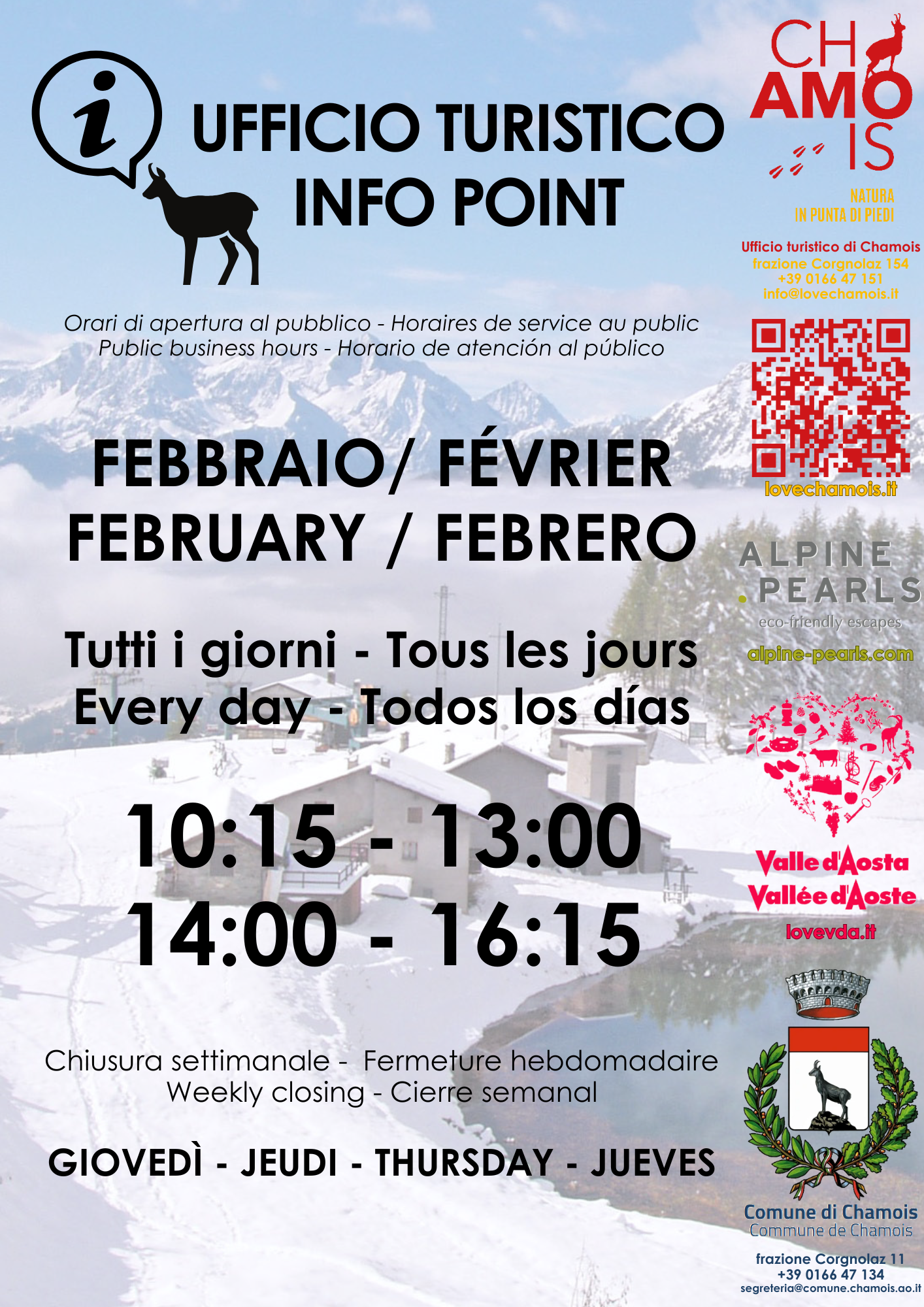 UFFICIO TURISTICO
INFO POINT

Orari di apertura al pubblico - Horaires de service au public
Public business hours - Horario de atención al público

FEBBRAIO/ FÉVRIER
FEBRUARY / FEBRERO

Tutti i giorni - Tous les jours
Every day - Todos los días

10:15 - 13:00
14:00 - 16:15

Chiusura settimanale - Fermeture hebdomadaire
Weekly closing - Cierre semanal

GIOVEDÌ - JEUDI - THURSDAY - JUEVES

CH
AMO
IS

NATURA
IN PUNTA DI PIEDI

Ufficio turistico di Chamois
frazione Corgnolaz 154
+39 0166 47 151
info@lovechamois.it

lovechamois.it

ALPINE
PEARLS
eco-friendly escapes
alpine-pearls.com

Valle d'Aosta
Vallée d'Aoste
lovevda.it

Comune di Chamois
Commune de Chamois

frazione Corgnolaz 11
+39 0166 47 134
segreteria@comune.chamois.ao.it